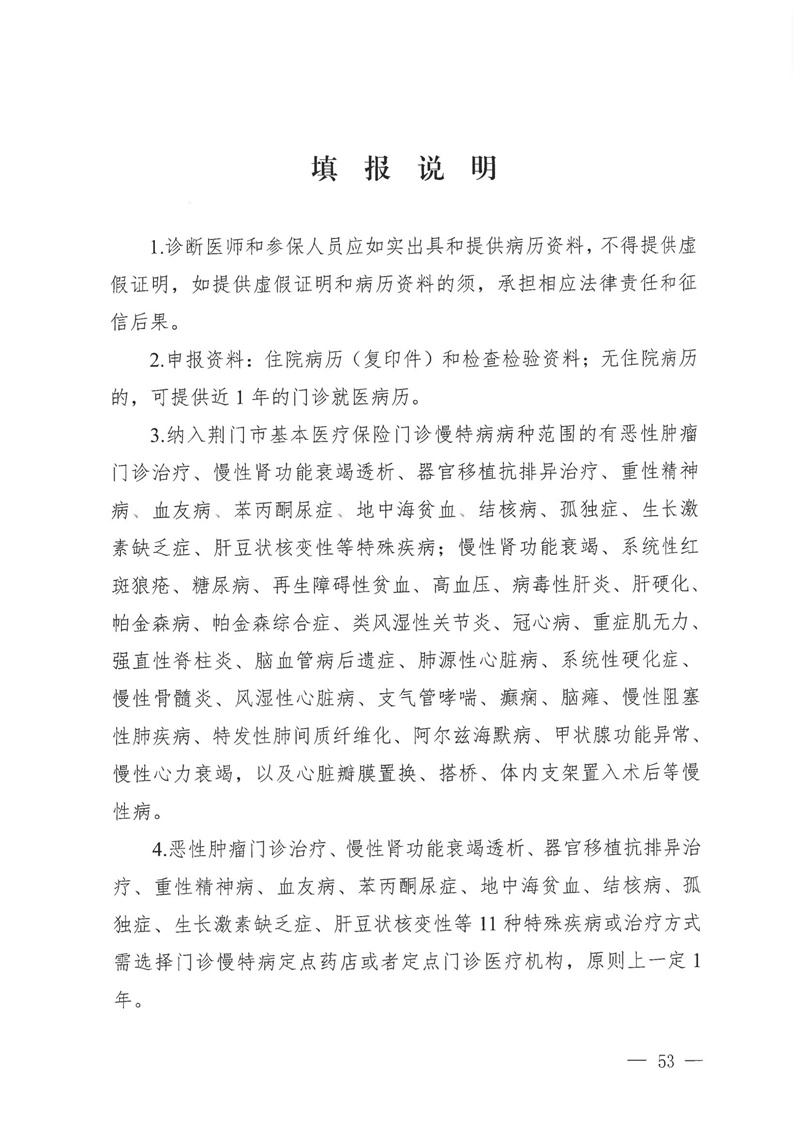 填 报 说 明

1.诊断医师和参保人员应如实出具和提供病历资料，不得提供虚假证明，如提供虚假证明和病历资料的须，承担相应法律责任和征信后果。

2.申报资料：住院病历（复印件）和检查检验资料；无住院病历的，可提供近 1 年的门诊就医病历。

3.纳入荆门市基本医疗保险门诊慢特病病种范围的有恶性肿瘤门诊治疗、慢性肾功能衰竭透析、器官移植抗排异治疗、重性精神病、血友病、苯丙酮尿症、地中海贫血、结核病、孤独症、生长激素缺乏症、肝豆状核变性等特殊疾病；慢性肾功能衰竭、系统性红斑狼疮、糖尿病、再生障碍性贫血、高血压、病毒性肝炎、肝硬化、帕金森病、帕金森综合症、类风湿性关节炎、冠心病、重症肌无力、强直性脊柱炎、脑血管病后遗症、肺源性心脏病、系统性硬化症、慢性骨髓炎、风湿性心脏病、支气管哮喘、癫痫、脑瘫、慢性阻塞性肺疾病、特发性肺间质纤维化、阿尔兹海默病、甲状腺功能异常、慢性心力衰竭，以及心脏瓣膜置换、搭桥、体内支架置入术后等慢性病。

4.恶性肿瘤门诊治疗、慢性肾功能衰竭透析、器官移植抗排异治疗、重性精神病、血友病、苯丙酮尿症、地中海贫血、结核病、孤独症、生长激素缺乏症、肝豆状核变性等 11 种特殊疾病或治疗方式需选择门诊慢特病定点药店或者定点门诊医疗机构，原则上一定 1 年。

— 53 —